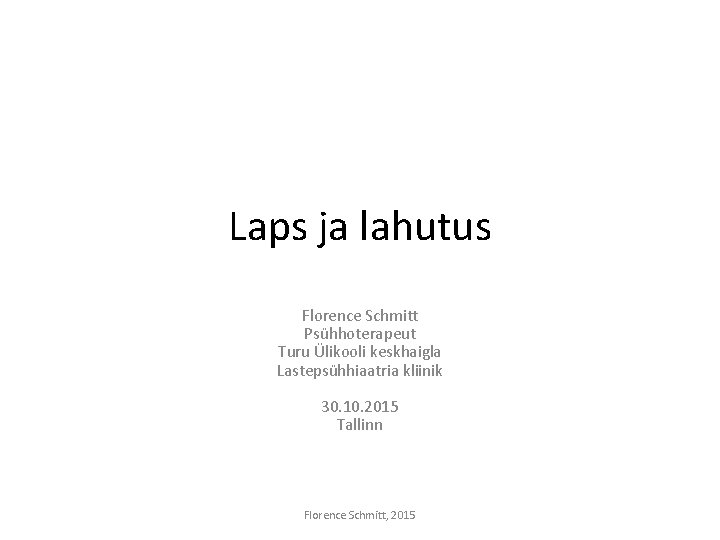 Laps ja lahutus

Florence Schmitt
Psühhoterapeut
Turu Ülikooli keskhaigla
Lastepsühhiaatria kliinik

30.10.2015
Tallinn

Florence Schmitt, 2015